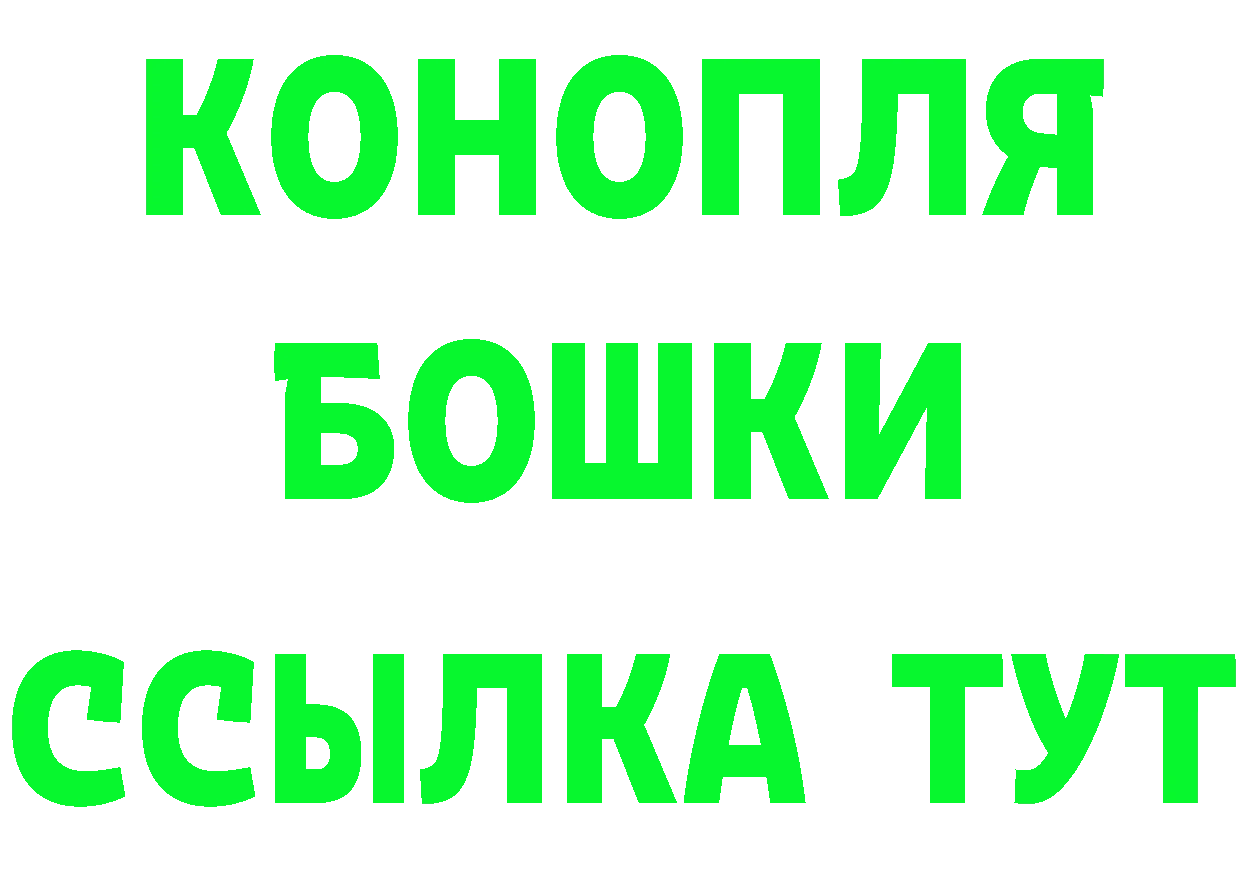 КОНОПЛЯ
БОШКИ
ССЫЛКА ТУТ